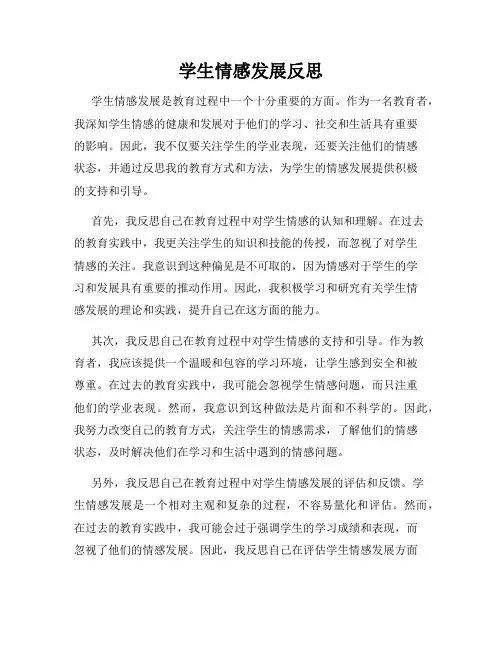 学生情感发展反思

学生情感发展是教育过程中一个十分重要的方面。作为一名教育者，我深知学生情感的健康和发展对于他们的学习、社交和生活具有重要的影响。因此，我不仅要关注学生的学业表现，还要关注他们的情感状态，并通过反思我的教育方式和方法，为学生的情感发展提供积极的支持和引导。

首先，我反思自己在教育过程中对学生情感的认知和理解。在过去的教育实践中，我更关注学生的知识和技能的传授，而忽视了对学生情感的关注。我意识到这种偏见是不可取的，因为情感对于学生的学习和发展具有重要的推动作用。因此，我积极学习和研究有关学生情感发展的理论和实践，提升自己在这方面的能力。

其次，我反思自己在教育过程中对学生情感的支持和引导。作为教育者，我应该提供一个温暖和包容的学习环境，让学生感到安全和被尊重。在过去的教育实践中，我可能会忽视学生情感问题，而只注重他们的学业表现。然而，我意识到这种做法是片面和不科学的。因此，我努力改变自己的教育方式，关注学生的情感需求，了解他们的情感状态，及时解决他们在学习和生活中遇到的情感问题。

另外，我反思自己在教育过程中对学生情感发展的评估和反馈。学生情感发展是一个相对主观和复杂的过程，不容易量化和评估。然而，在过去的教育实践中，我可能会过于强调学生的学习成绩和表现，而忽视了他们的情感发展。因此，我反思自己在评估学生情感发展方面